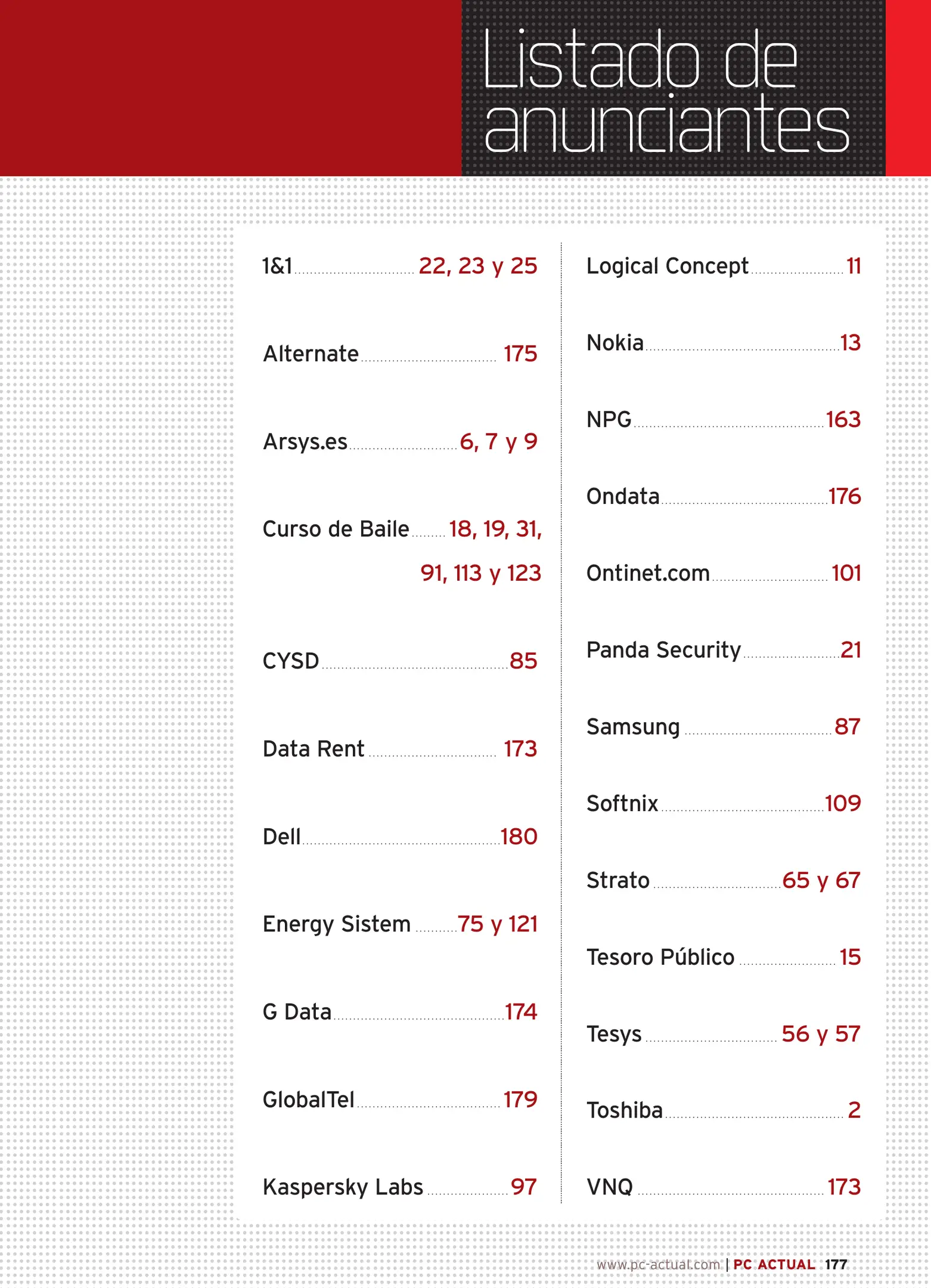 Listado de anunciantes

1&1 ........ 22, 23 y 25

Alternate ........ 175

Arsys.es ........ 6, 7 y 9

Curso de Baile ........ 18, 19, 31, 91, 113 y 123

CYSD ........ 85

Data Rent ........ 173

Dell ........ 180

Energy Sistem ........ 75 y 121

G Data ........ 174

GlobalTel ........ 179

Kaspersky Labs ........ 97

Logical Concept ........ 11

Nokia ........ 13

NPG ........ 163

Ondata ........ 176

Ontinet.com ........ 101

Panda Security ........ 21

Samsung ........ 87

Softnix ........ 109

Strato ........ 65 y 67

Tesoro Público ........ 15

Tesys ........ 56 y 57

Toshiba ........ 2

VNQ ........ 173

www.pc-actual.com | PC ACTUAL 177